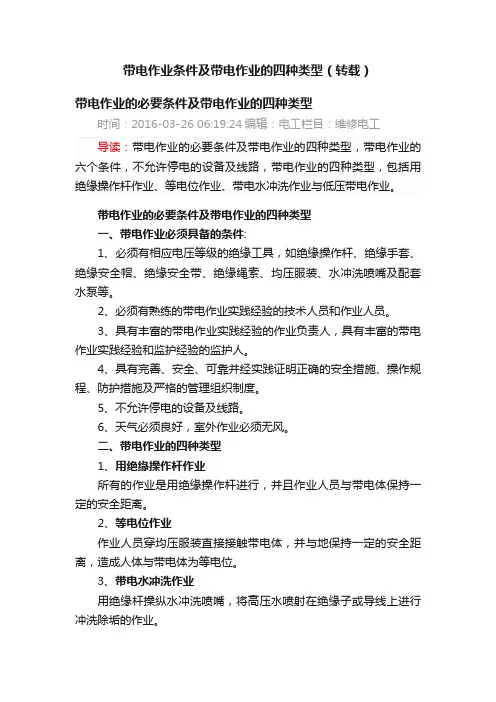 带电作业条件及带电作业的四种类型（转载）

带电作业的必要条件及带电作业的四种类型

时间：2016-03-26 06:19:24 编辑：电工栏目：维修电工

导读：带电作业的必要条件及带电作业的四种类型，带电作业的六个条件，不允许停电的设备及线路，带电作业的四种类型，包括用绝缘操作杆作业、等电位作业、带电水冲洗作业与低压带电作业。

带电作业的必要条件及带电作业的四种类型

一、带电作业必须具备的条件:

1、必须有相应电压等级的绝缘工具，如绝缘操作杆、绝缘手套、绝缘安全帽、绝缘安全带、绝缘绳索、均压服装、水冲洗喷嘴及配套水泵等。

2、必须有熟练的带电作业实践经验的技术人员和作业人员。

3、具有丰富的带电作业实践经验的作业负责人，具有丰富的带电作业实践经验和监护经验的监护人。

4、具有完善、安全、可靠并经实践证明正确的安全措施、操作规程、防护措施及严格的管理组织制度。

5、不允许停电的设备及线路。

6、天气必须良好，室外作业必须无风。

二、带电作业的四种类型

1、用绝缘操作杆作业

所有的作业是用绝缘操作杆进行，并且作业人员与带电体保持一定的安全距离。

2、等电位作业

作业人员穿均压服装直接接触带电体，并与地保持一定的安全距离，造成人体与带电体为等电位。

3、带电水冲洗作业

用绝缘杆操纵水冲洗喷嘴，将高压水喷射在绝缘子或导线上进行冲洗除垢的作业。